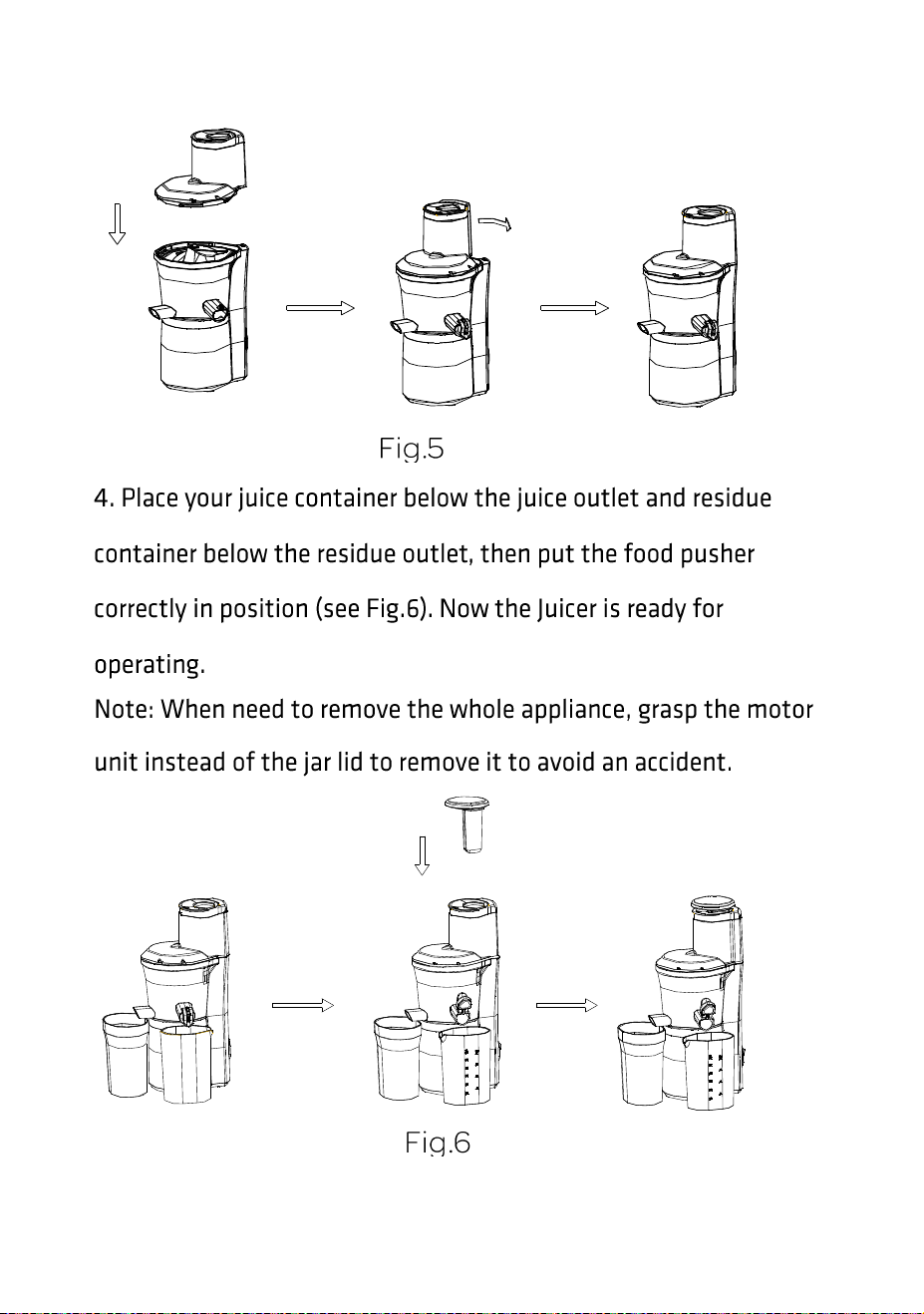 Fig.5

4. Place your juice container below the juice outlet and residue container below the residue outlet, then put the food pusher correctly in position (see Fig.6). Now the Juicer is ready for operating.

Note: When need to remove the whole appliance, grasp the motor unit instead of the jar lid to remove it to avoid an accident.

Fig.6